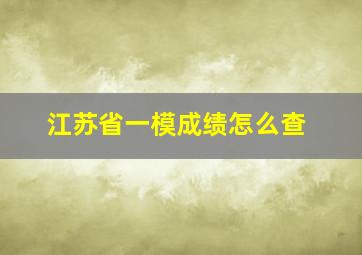 江苏省一模成绩怎么查